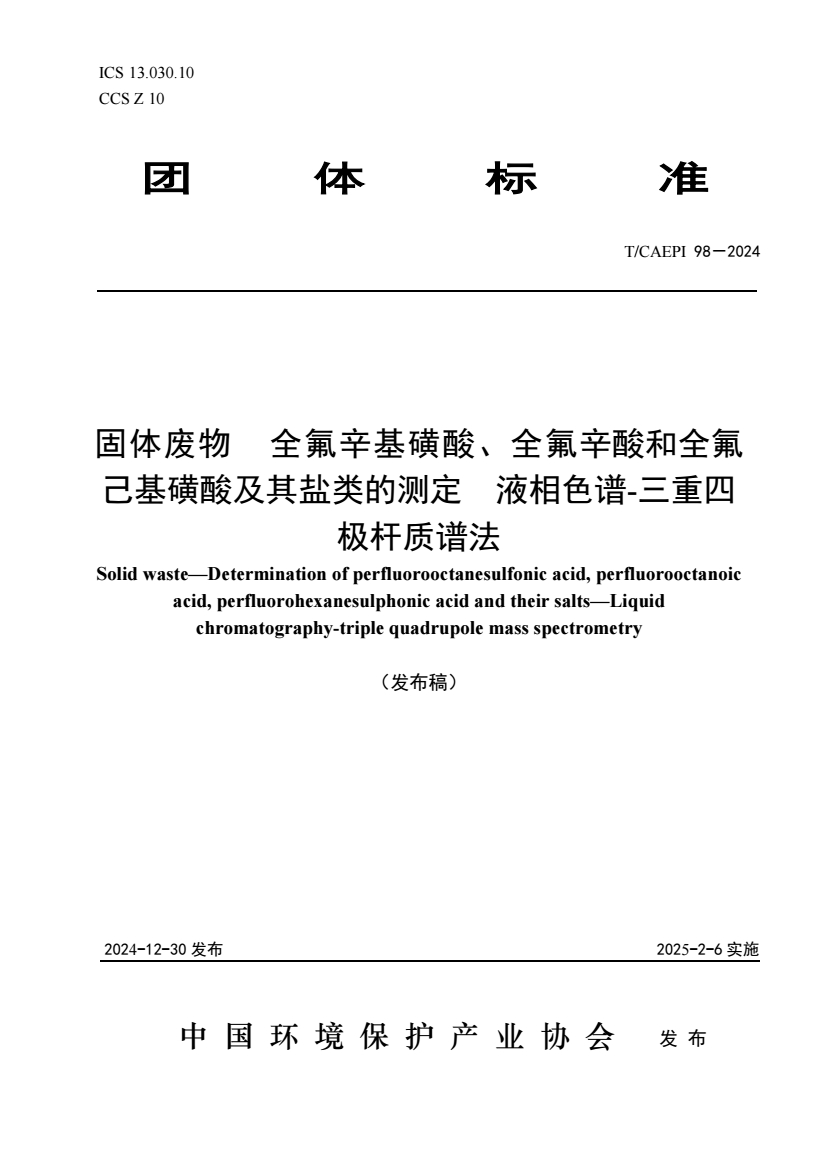 ICS 13.030.10
CCS Z 10

团 体 标 准

T/CAEPI 98—2024

固体废物 全氟辛基磺酸、全氟辛酸和全氟己基磺酸及其盐类的测定 液相色谱-三重四极杆质谱法

Solid waste—Determination of perfluorooctanesulfonic acid, perfluorooctanoic acid, perfluorohexanesulphonic acid and their salts—Liquid chromatography-triple quadrupole mass spectrometry

（发布稿）

2024-12-30 发布

2025-2-6 实施

中 国 环 境 保 护 产 业 协 会 发 布